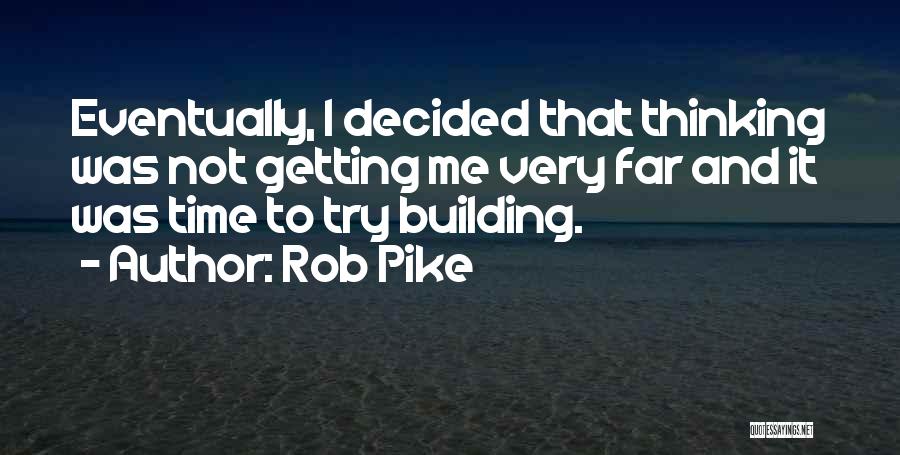 Eventually, I decided that thinking was not getting me very far and it was time to try building.

- Author: Rob Pike

QUOTESSAYINGS.NET